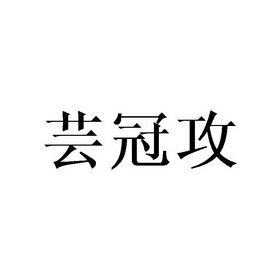 芸冠攻